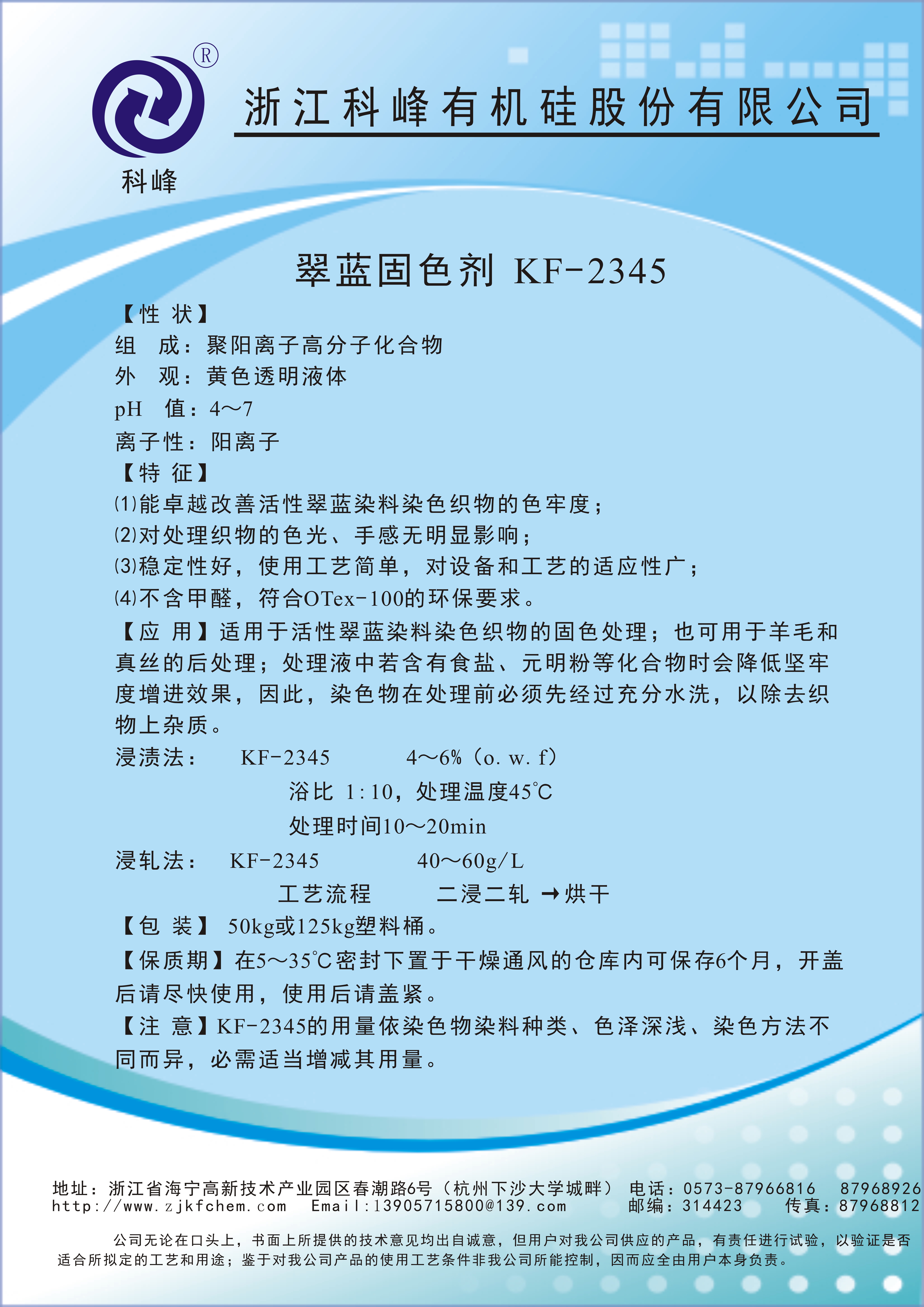 ®

科峰

浙江科峰有机硅股份有限公司

翠蓝固色剂 KF-2345

【性 状】

组 成：聚阳离子高分子化合物

外 观：黄色透明液体

pH 值：4～7

离子性：阳离子

【特 征】

⑴能卓越改善活性翠蓝染料染色织物的色牢度；

⑵对处理织物的色光、手感无明显影响；

⑶稳定性好，使用工艺简单，对设备和工艺的适应性广；

⑷不含甲醛，符合OTex-100的环保要求。

【应 用】适用于活性翠蓝染料染色织物的固色处理；也可用于羊毛和真丝的后处理；处理液中若含有食盐、元明粉等化合物时会降低坚牢度增进效果，因此，染色物在处理前必须先经过充分水洗，以除去织物上杂质。

浸渍法： KF-2345 4～6%（o. w. f）

浴比 1:10，处理温度45℃

处理时间10～20min

浸轧法： KF-2345 40～60g/L

工艺流程 二浸二轧 →烘干

【包 装】 50kg或125kg塑料桶。

【保质期】在5～35℃密封下置于干燥通风的仓库内可保存6个月，开盖后请尽快使用，使用后请盖紧。

【注 意】KF-2345的用量依染色物染料种类、色泽深浅、染色方法不同而异，必需适当增减其用量。

地址：浙江省海宁高新技术产业园区春潮路6号（杭州下沙大学城畔） 电话：0573-87966816 87968926
http://www.zjkfchem.com Email:13905715800@139.com 邮编：314423 传真：87968812

公司无论在口头上，书面上所提供的技术意见均出自诚意，但用户对我公司供应的产品，有责任进行试验，以验证是否适合所拟定的工艺和用途；鉴于对我公司产品的使用工艺条件非我公司所能控制，因而应全由用户本身负责。